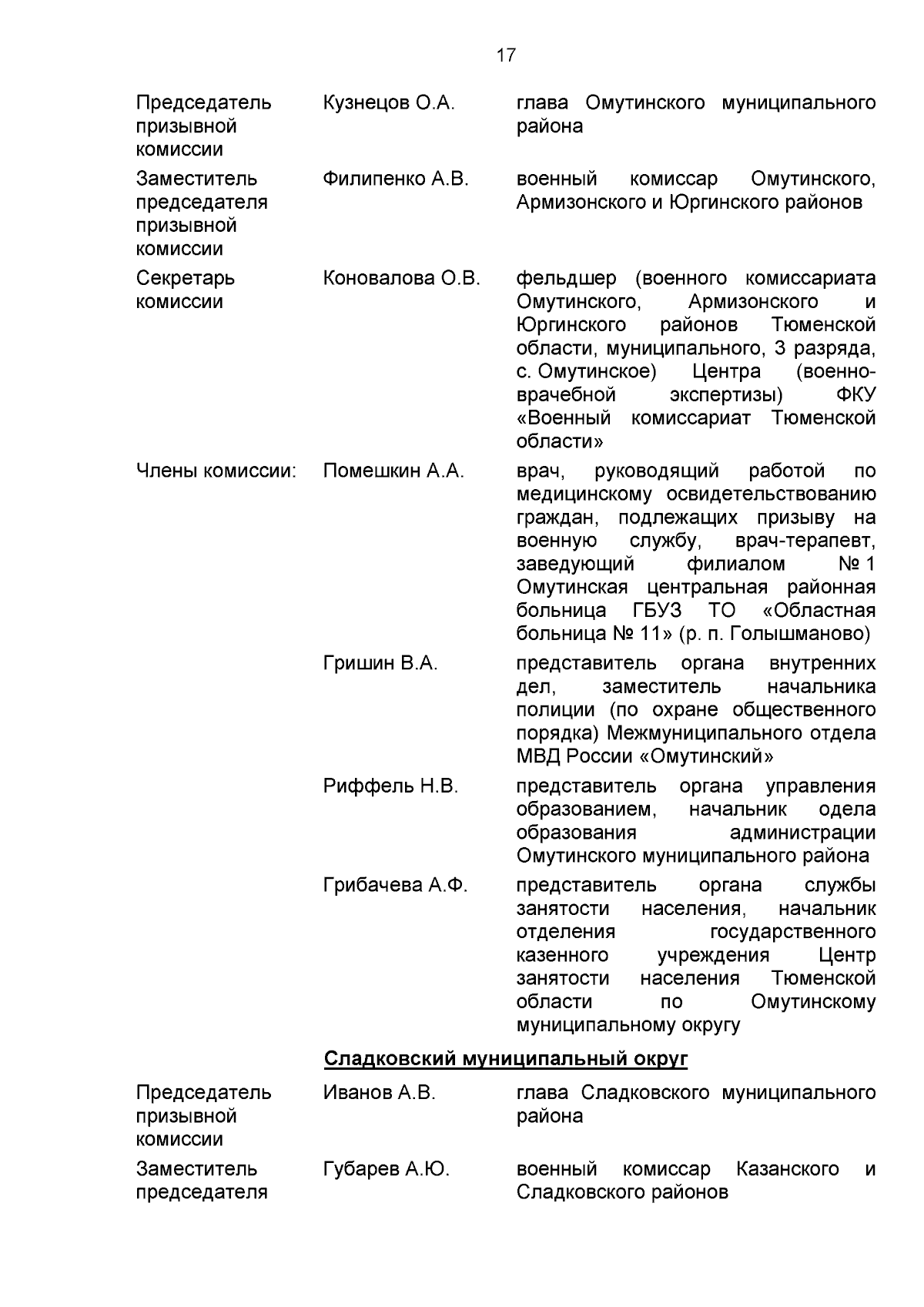 17

| | | |
|---|---|---|
| Председатель призывной комиссии | Кузнецов О.А. | глава Омутинского муниципального района |
| Заместитель председателя призывной комиссии | Филипенко А.В. | военный комиссар Омутинского, Армизонского и Юргинского районов |
| Секретарь комиссии | Коновалова О.В. | фельдшер (военного комиссариата Омутинского, Армизонского и Юргинского районов Тюменской области, муниципального, 3 разряда, с. Омутинское) Центра (военно-врачебной экспертизы) ФКУ «Военный комиссариат Тюменской области» |
| Члены комиссии: | Помешкин А.А. | врач, руководящий работой по медицинскому освидетельствованию граждан, подлежащих призыву на военную службу, врач-терапевт, заведующий филиалом № 1 Омутинская центральная районная больница ГБУЗ ТО «Областная больница № 11» (р. п. Голышманово) |
| | Гришин В.А. | представитель органа внутренних дел, заместитель начальника полиции (по охране общественного порядка) Межмуниципального отдела МВД России «Омутинский» |
| | Риффель Н.В. | представитель органа управления образованием, начальник одела образования администрации Омутинского муниципального района |
| | Грибачева А.Ф. | представитель органа службы занятости населения, начальник отделения государственного казенного учреждения Центр занятости населения Тюменской области по Омутинскому муниципальному округу |

Сладковский муниципальный округ

| | | |
|---|---|---|
| Председатель призывной комиссии | Иванов А.В. | глава Сладковского муниципального района |
| Заместитель председателя | Губарев А.Ю. | военный комиссар Казанского и Сладковского районов |